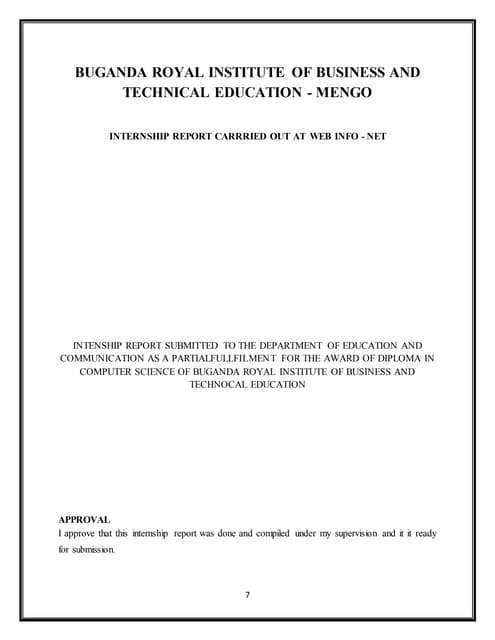 BUGANDA ROYAL INSTITUTE OF BUSINESS AND TECHNICAL EDUCATION - MENGO

INTERNSHIP REPORT CARRRIED OUT AT WEB INFO - NET

INTENSHIP REPORT SUBMITTED TO THE DEPARTMENT OF EDUCATION AND COMMUNICATION AS A PARTIALFULLFILMENT FOR THE AWARD OF DIPLOMA IN COMPUTER SCIENCE OF BUGANDA ROYAL INSTITUTE OF BUSINESS AND TECHNOCAL EDUCATION

APPROVAL
I approve that this internship report was done and compiled under my supervision and it it ready for submission.

7